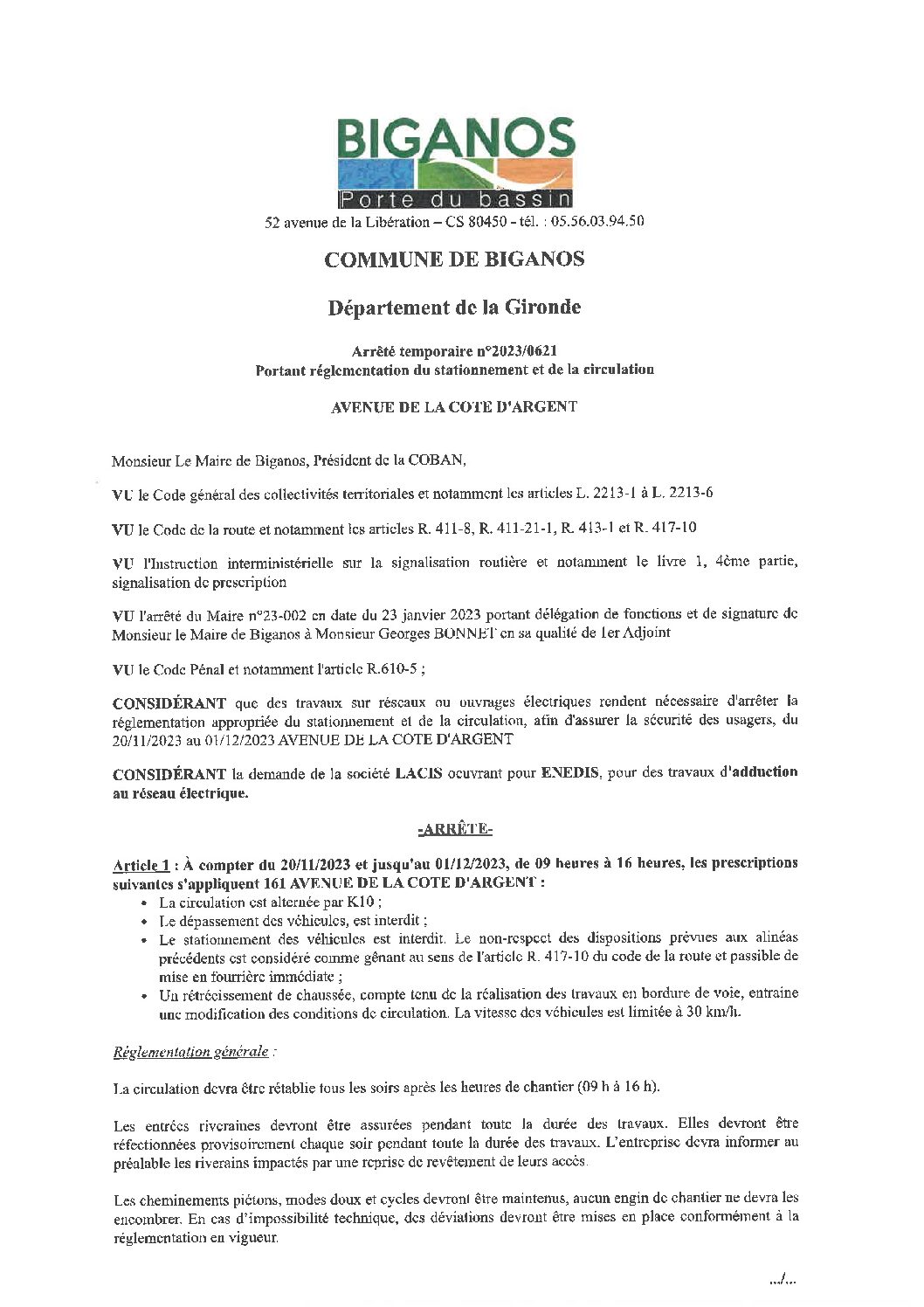 BIGANOS
Porte du bassin
52 avenue de la Libération – CS 80450 - tél. : 05.56.03.94.50

COMMUNE DE BIGANOS

Département de la Gironde

Arrêté temporaire n°2023/0621
Portant réglementation du stationnement et de la circulation

AVENUE DE LA COTE D'ARGENT

Monsieur Le Maire de Biganos, Président de la COBAN,

VU le Code général des collectivités territoriales et notamment les articles L. 2213-1 à L. 2213-6

VU le Code de la route et notamment les articles R. 411-8, R. 411-21-1, R. 413-1 et R. 417-10

VU l'Instruction interministérielle sur la signalisation routière et notamment le livre 1, 4ème partie, signalisation de prescription

VU l'arrêté du Maire n°23-002 en date du 23 janvier 2023 portant délégation de fonctions et de signature de Monsieur le Maire de Biganos à Monsieur Georges BONNET en sa qualité de 1er Adjoint

VU le Code Pénal et notamment l'article R.610-5 ;

CONSIDÉRANT que des travaux sur réseaux ou ouvrages électriques rendent nécessaire d'arrêter la réglementation appropriée du stationnement et de la circulation, afin d'assurer la sécurité des usagers, du 20/11/2023 au 01/12/2023 AVENUE DE LA COTE D'ARGENT

CONSIDÉRANT la demande de la société LACIS oeuvrant pour ENEDIS, pour des travaux d'adduction au réseau électrique.

-ARRÊTE-

Article 1 : À compter du 20/11/2023 et jusqu'au 01/12/2023, de 09 heures à 16 heures, les prescriptions suivantes s'appliquent 161 AVENUE DE LA COTE D'ARGENT :
• La circulation est alternée par K10 ;
• Le dépassement des véhicules, est interdit ;
• Le stationnement des véhicules est interdit. Le non-respect des dispositions prévues aux alinéas précédents est considéré comme gênant au sens de l'article R. 417-10 du code de la route et passible de mise en fourrière immédiate ;
• Un rétrécissement de chaussée, compte tenu de la réalisation des travaux en bordure de voie, entraine une modification des conditions de circulation. La vitesse des véhicules est limitée à 30 km/h.

Réglementation générale :

La circulation devra être rétablie tous les soirs après les heures de chantier (09 h à 16 h).

Les entrées riveraines devront être assurées pendant toute la durée des travaux. Elles devront être réfectionnées provisoirement chaque soir pendant toute la durée des travaux. L'entreprise devra informer au préalable les riverains impactés par une reprise de revêtement de leurs accès.

Les cheminements piétons, modes doux et cycles devront être maintenus, aucun engin de chantier ne devra les encombrer. En cas d'impossibilité technique, des déviations devront être mises en place conformément à la réglementation en vigueur.

.../...